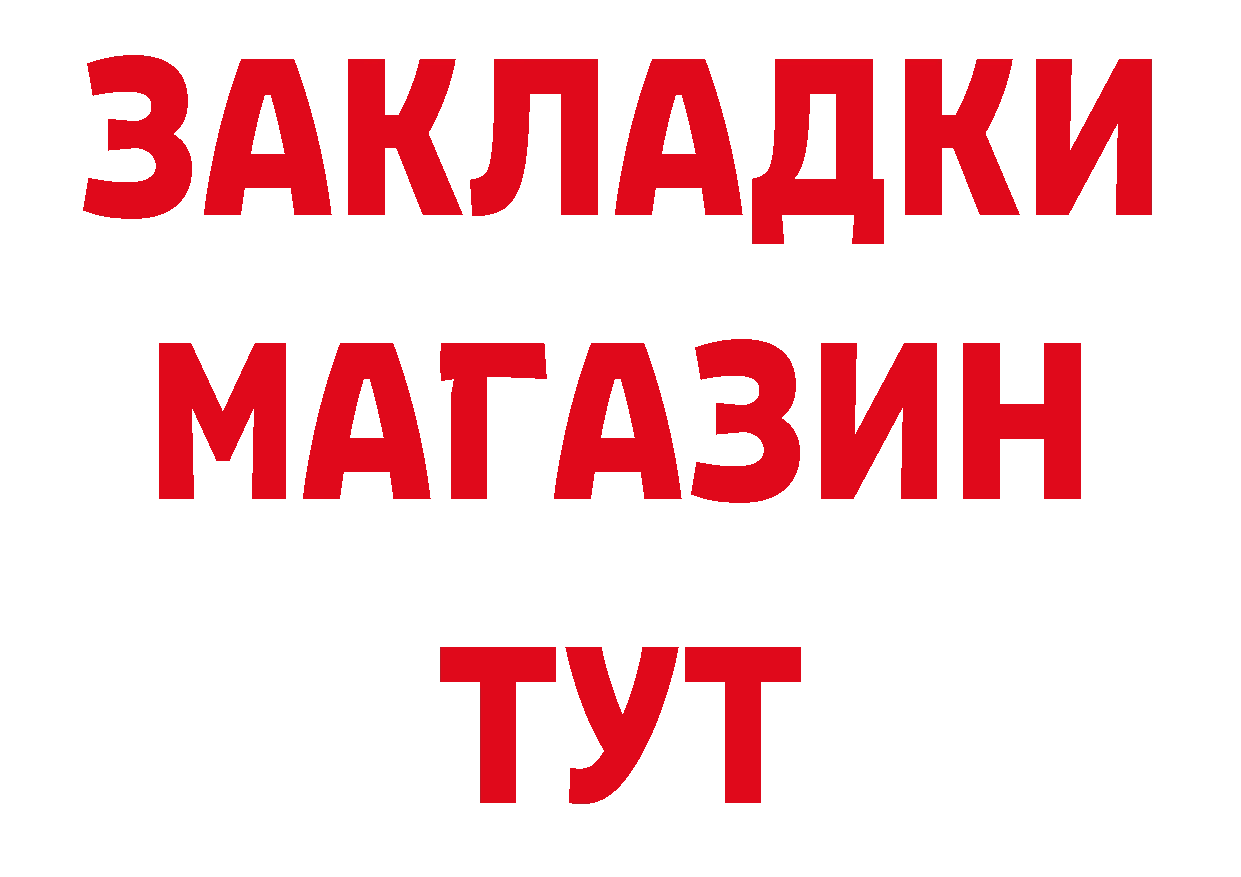 ЗАКЛАДКИ
МАГАЗИН
ТУТ